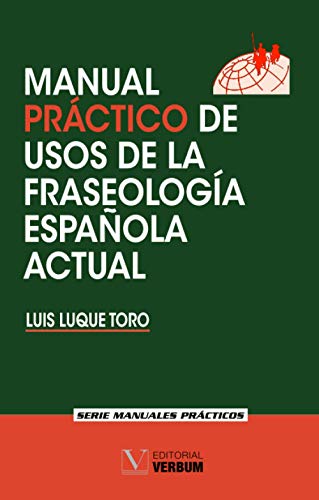 MANUAL PRÁCTICO DE USOS DE LA FRASEOLOGÍA ESPAÑOLA ACTUAL

LUIS LUQUE TORO

SERIE MANUALES PRÁCTICOS

V EDITORIAL VERBUM